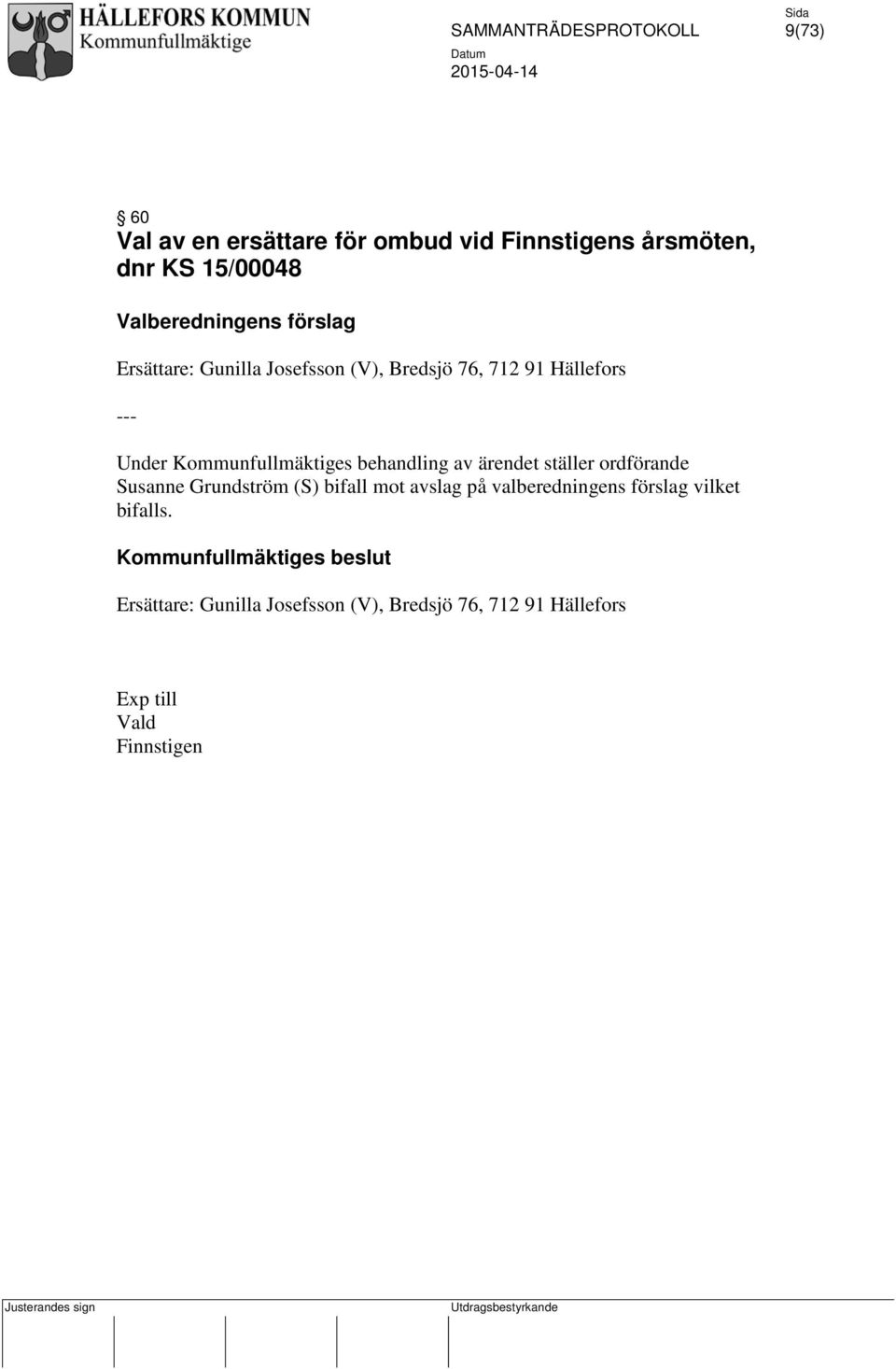 HÄLLEFORS KOMMUN
Kommunfullmäktige

SAMMANTRÄDESPROTOKOLL

Sida
9(73)

Datum
2015-04-14

§ 60
Val av en ersättare för ombud vid Finnstigens årsmöten, dnr KS 15/00048

Valberedningens förslag

Ersättare: Gunilla Josefsson (V), Bredsjö 76, 712 91 Hällefors

---

Under Kommunfullmäktiges behandling av ärendet ställer ordförande Susanne Grundström (S) bifall mot avslag på valberedningens förslag vilket bifalls.

Kommunfullmäktiges beslut

Ersättare: Gunilla Josefsson (V), Bredsjö 76, 712 91 Hällefors

Exp till
Vald
Finnstigen

Justerandes sign

Utdragsbestyrkande